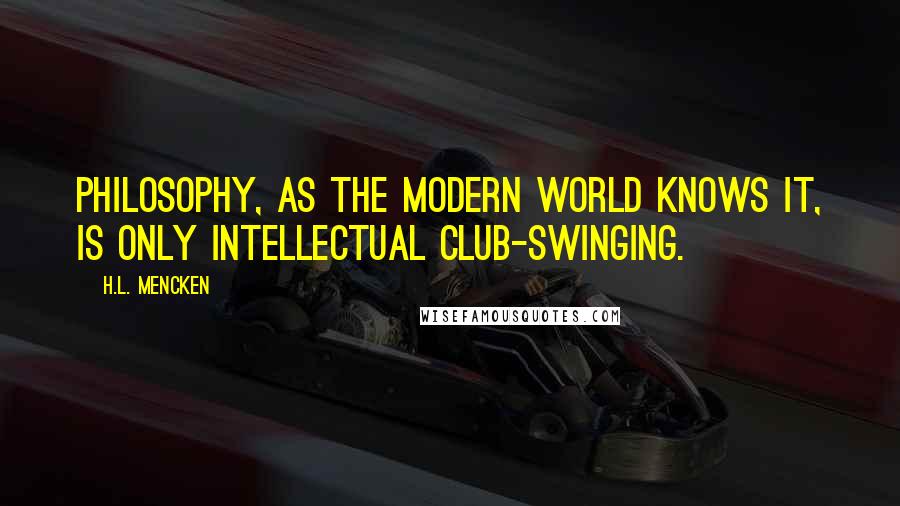 PHILOSOPHY, AS THE MODERN WORLD KNOWS IT, IS ONLY INTELLECTUAL CLUB-SWINGING.

H.L. MENCKEN

WISEFAMOUSQUOTES.COM